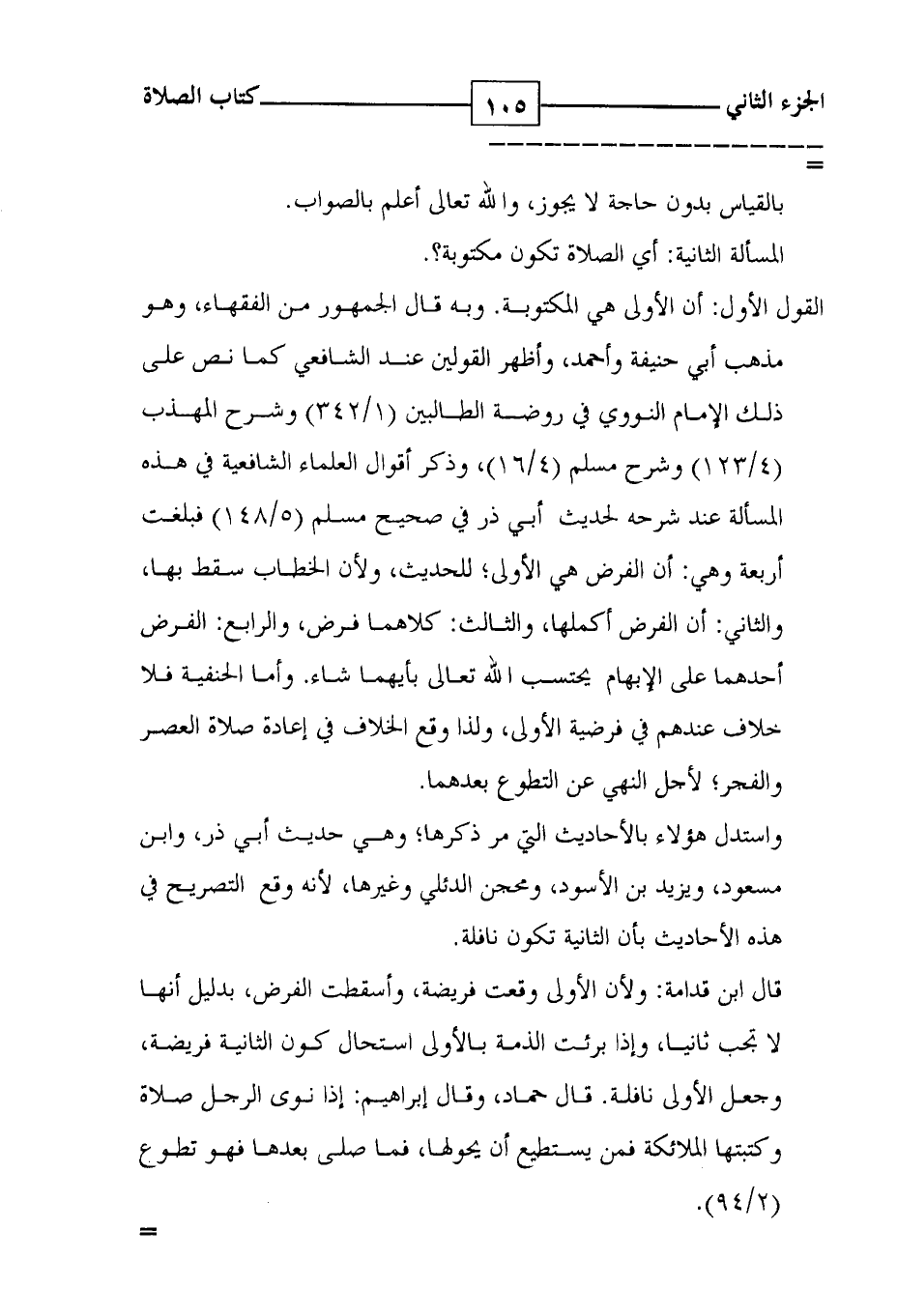 الجزء الثاني ١٠٥ كتاب الصلاة

=

بالقياس بدون حاجة لا يجوز، والله تعالى أعلم بالصواب.

المسألة الثانية: أي الصلاة تكون مكتوبة؟.

القول الأول: أن الأولى هي المكتوبة. وبه قال الجمهور من الفقهاء، وهو مذهب أبي حنيفة وأحمد، وأظهر القولين عند الشافعي كما نص على ذلك الإمام النووي في روضة الطالبين (٣٤٢/١) وشرح المهذب (١٢٣/٤) وشرح مسلم (١٦/٤)، وذكر أقوال العلماء الشافعية في هذه المسألة عند شرحه لحديث أبي ذر في صحيح مسلم (١٤٨/٥) فبلغت أربعة وهي: أن الفرض هي الأولى؛ للحديث، ولأن الخطاب سقط بها، والثاني: أن الفرض أكملها، والثالث: كلاهما فرض، والرابع: الفرض أحدهما على الإبهام يحتسب الله تعالى بأيهما شاء. وأما الحنفية فلا خلاف عندهم في فرضية الأولى، ولذا وقع الخلاف في إعادة صلاة العصر والفجر؛ لأجل النهي عن التطوع بعدهما.

واستدل هؤلاء بالأحاديث التي مر ذكرها؛ وهي حديث أبي ذر، وابن مسعود، ويزيد بن الأسود، ومحجن الدئلي وغيرها، لأنه وقع التصريح في هذه الأحاديث بأن الثانية تكون نافلة.

قال ابن قدامة: ولأن الأولى وقعت فريضة، وأسقطت الفرض، بدليل أنها لا تجب ثانيا، وإذا برئت الذمة بالأولى استحال كون الثانية فريضة، وجعل الأولى نافلة. قال حماد، وقال إبراهيم: إذا نوى الرجل صلاة وكتبتها الملائكة فمن يستطيع أن يحولها، فما صلى بعدها فهو تطوع (٩٤/٢).

=